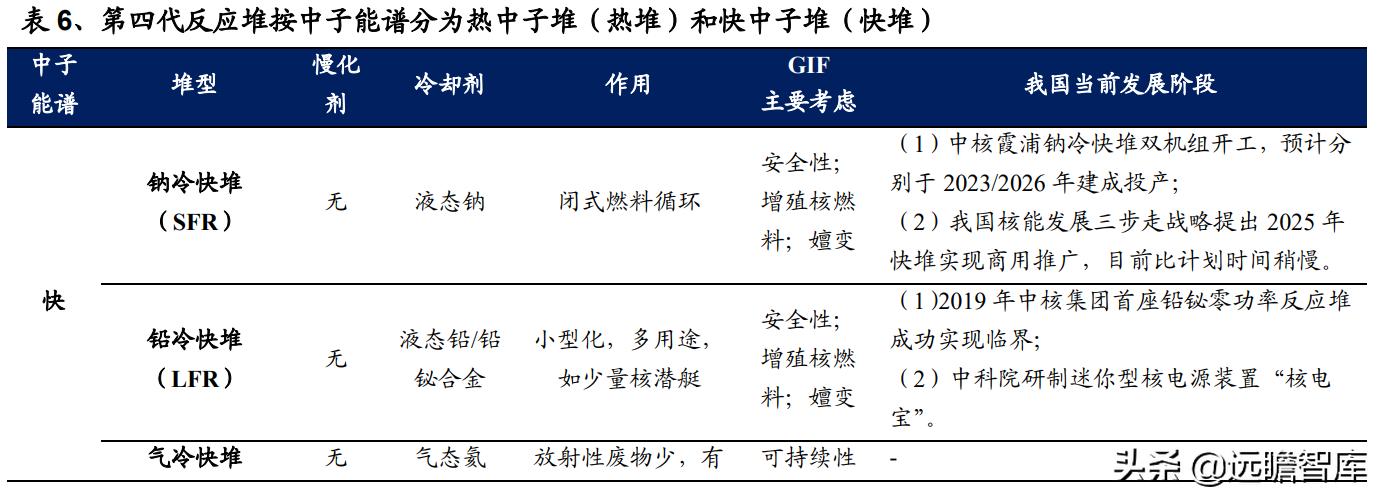 表 6、第四代反应堆按中子能谱分为热中子堆（热堆）和快中子堆（快堆）

| 中子能谱 | 堆型 | 慢化剂 | 冷却剂 | 作用 | GIF 主要考虑 | 我国当前发展阶段 |
|---|---|---|---|---|---|---|
| 快 | 钠冷快堆（SFR） | 无 | 液态钠 | 闭式燃料循环 | 安全性；增殖核燃料；嬗变 | （1）中核霞浦钠冷快堆双机组开工，预计分别于 2023/2026 年建成投产；（2）我国核能发展三步走战略提出 2025 年快堆实现商用推广，目前比计划时间稍慢。 |
| | 铅冷快堆（LFR） | 无 | 液态铅/铅铋合金 | 小型化，多用途，如少量核潜艇 | 安全性；增殖核燃料；嬗变 | （1）2019 年中核集团首座铅铋零功率反应堆成功实现临界；（2）中科院研制迷你型核电源装置“核电宝”。 |
| | 气冷快堆 | 无 | 气态氦 | 放射性废物少，有 | 可持续性 | - |

头条 @远瞻智库